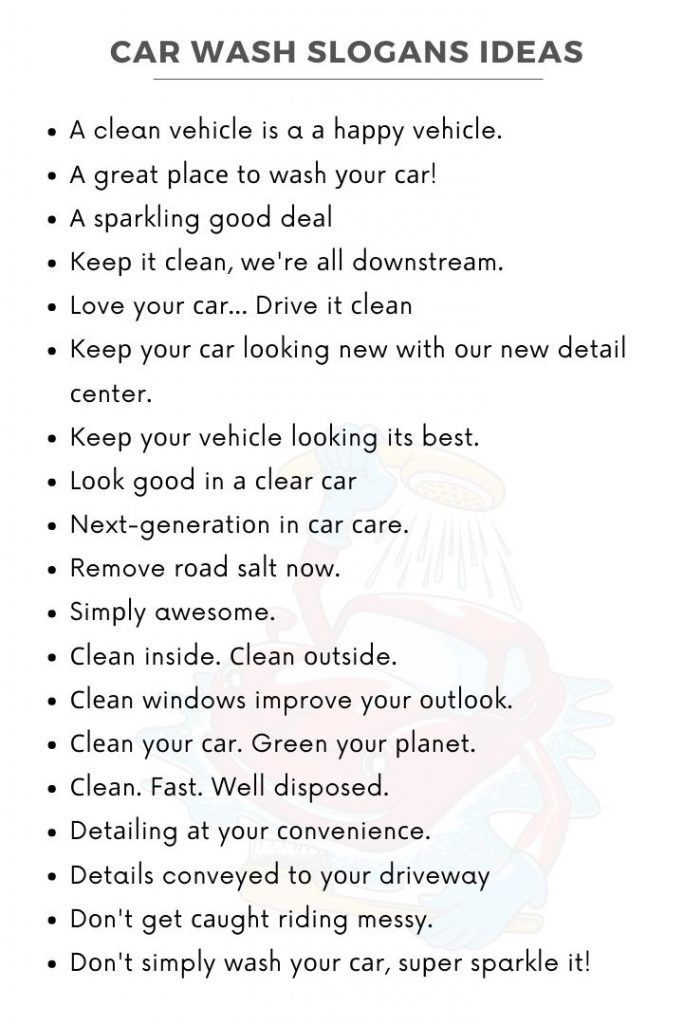 CAR WASH SLOGANS IDEAS

• A clean vehicle is a a happy vehicle.
• A great place to wash your car!
• A sparkling good deal
• Keep it clean, we're all downstream.
• Love your car... Drive it clean
• Keep your car looking new with our new detail center.
• Keep your vehicle looking its best.
• Look good in a clear car
• Next-generation in car care.
• Remove road salt now.
• Simply awesome.
• Clean inside. Clean outside.
• Clean windows improve your outlook.
• Clean your car. Green your planet.
• Clean. Fast. Well disposed.
• Detailing at your convenience.
• Details conveyed to your driveway
• Don't get caught riding messy.
• Don't simply wash your car, super sparkle it!